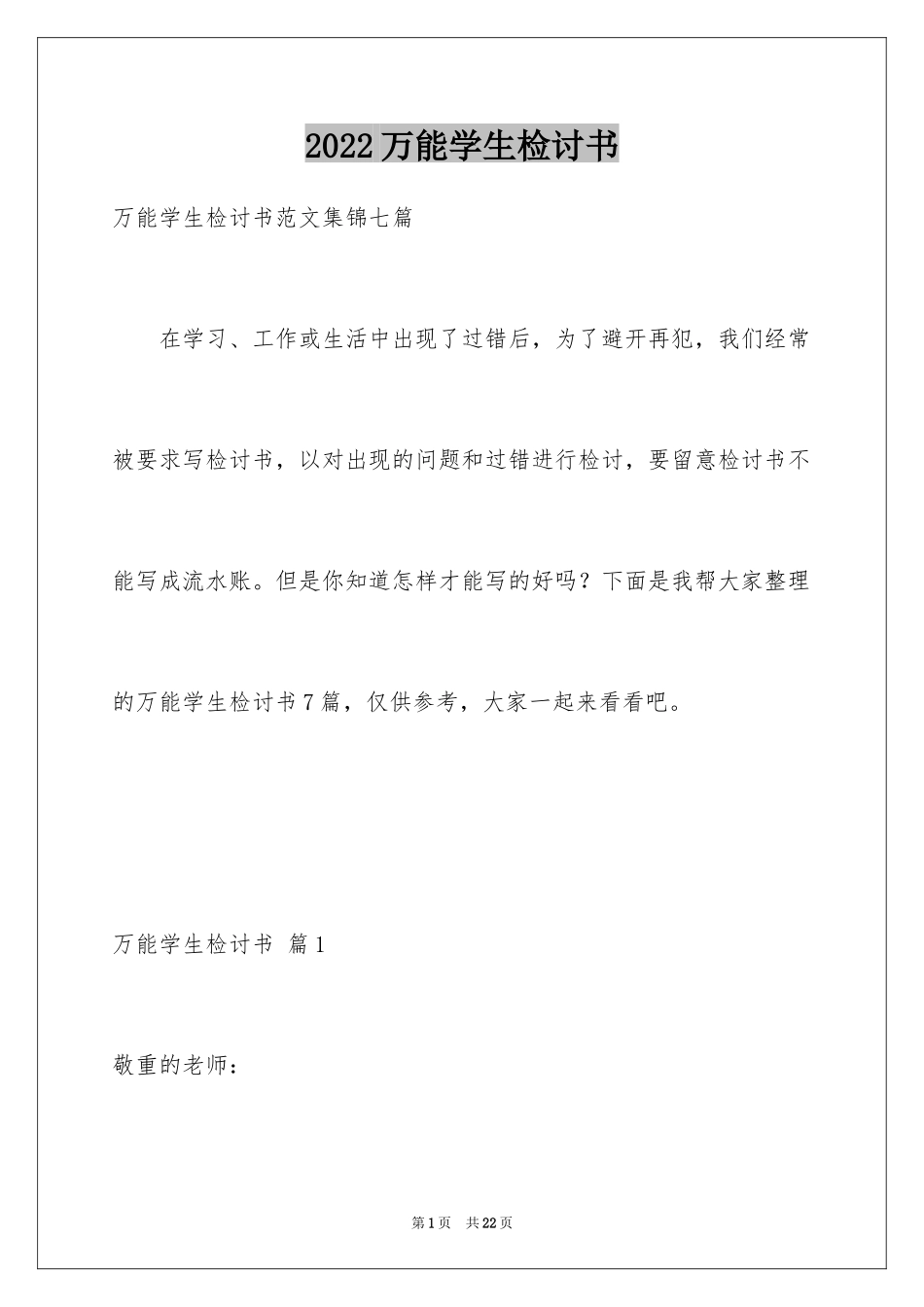 2022万能学生检讨书

万能学生检讨书范文集锦七篇

在学习、工作或生活中出现了过错后，为了避开再犯，我们经常被要求写检讨书，以对出现的问题和过错进行检讨，要留意检讨书不能写成流水账。但是你知道怎样才能写的好吗？下面是我帮大家整理的万能学生检讨书7篇，仅供参考，大家一起来看看吧。

万能学生检讨书 篇1

敬重的老师：

第1页 共22页